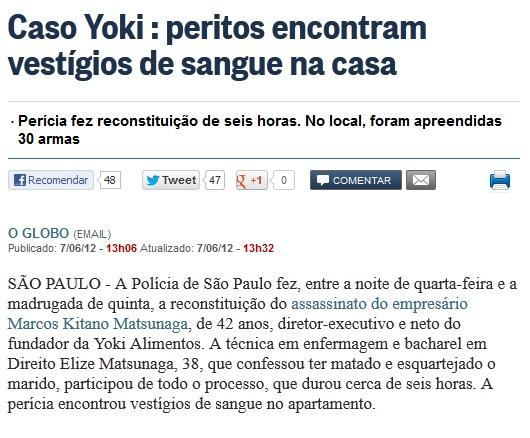 Caso Yoki : peritos encontram vestígios de sangue na casa

· Perícia fez reconstituição de seis horas. No local, foram apreendidas 30 armas

Recomendar 48 Tweet 47 +1 0 COMENTAR

O GLOBO (EMAIL)
Publicado: 7/06/12 - 13h06 Atualizado: 7/06/12 - 13h32

SÃO PAULO - A Polícia de São Paulo fez, entre a noite de quarta-feira e a madrugada de quinta, a reconstituição do assassinato do empresário Marcos Kitano Matsunaga, de 42 anos, diretor-executivo e neto do fundador da Yoki Alimentos. A técnica em enfermagem e bacharel em Direito Elize Matsunaga, 38, que confessou ter matado e esquartejado o marido, participou de todo o processo, que durou cerca de seis horas. A perícia encontrou vestígios de sangue no apartamento.